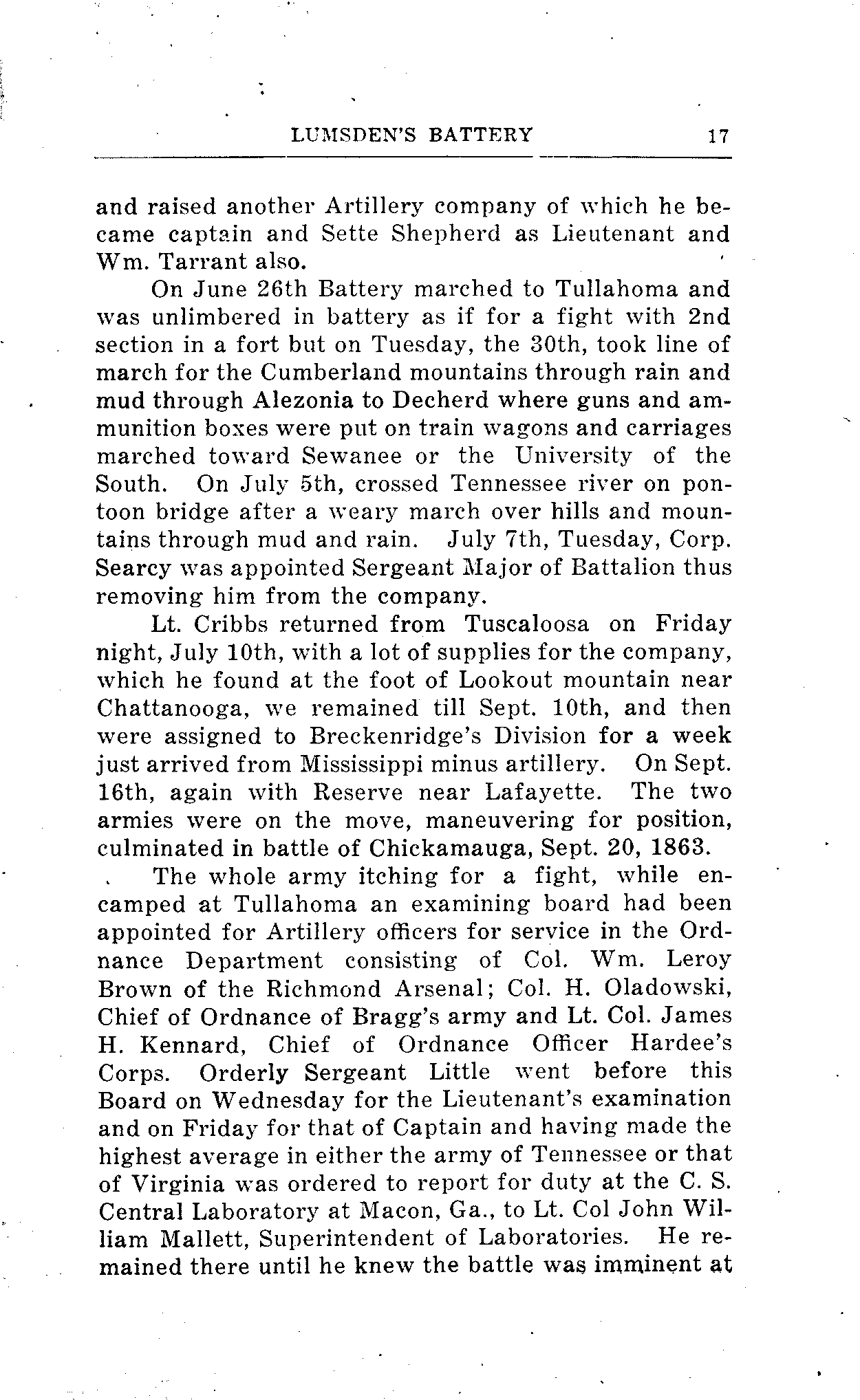 LUMSDEN'S BATTERY 17

and raised another Artillery company of which he became captain and Sette Shepherd as Lieutenant and Wm. Tarrant also.

On June 26th Battery marched to Tullahoma and was unlimbered in battery as if for a fight with 2nd section in a fort but on Tuesday, the 30th, took line of march for the Cumberland mountains through rain and mud through Alezonia to Decherd where guns and ammunition boxes were put on train wagons and carriages marched toward Sewanee or the University of the South. On July 5th, crossed Tennessee river on pontoon bridge after a weary march over hills and mountains through mud and rain. July 7th, Tuesday, Corp. Searcy was appointed Sergeant Major of Battalion thus removing him from the company.

Lt. Cribbs returned from Tuscaloosa on Friday night, July 10th, with a lot of supplies for the company, which he found at the foot of Lookout mountain near Chattanooga, we remained till Sept. 10th, and then were assigned to Breckenridge's Division for a week just arrived from Mississippi minus artillery. On Sept. 16th, again with Reserve near Lafayette. The two armies were on the move, maneuvering for position, culminated in battle of Chickamauga, Sept. 20, 1863.

The whole army itching for a fight, while encamped at Tullahoma an examining board had been appointed for Artillery officers for service in the Ordnance Department consisting of Col. Wm. Leroy Brown of the Richmond Arsenal; Col. H. Oladowski, Chief of Ordnance of Bragg's army and Lt. Col. James H. Kennard, Chief of Ordnance Officer Hardee's Corps. Orderly Sergeant Little went before this Board on Wednesday for the Lieutenant's examination and on Friday for that of Captain and having made the highest average in either the army of Tennessee or that of Virginia was ordered to report for duty at the C. S. Central Laboratory at Macon, Ga., to Lt. Col John William Mallett, Superintendent of Laboratories. He remained there until he knew the battle was imminent at